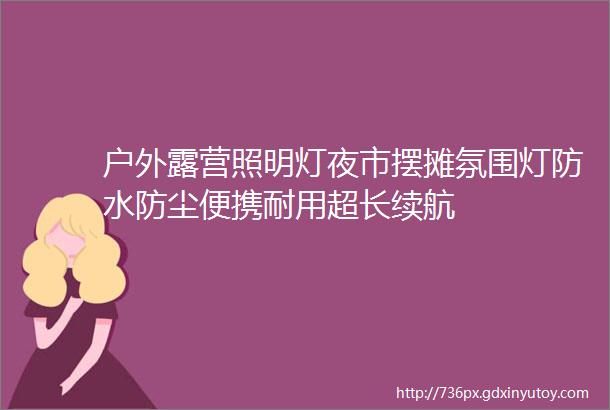 户外露营照明灯夜市摆摊氛围灯防水防尘便携耐用超长续航

http://736px.gdxinyutoy.com